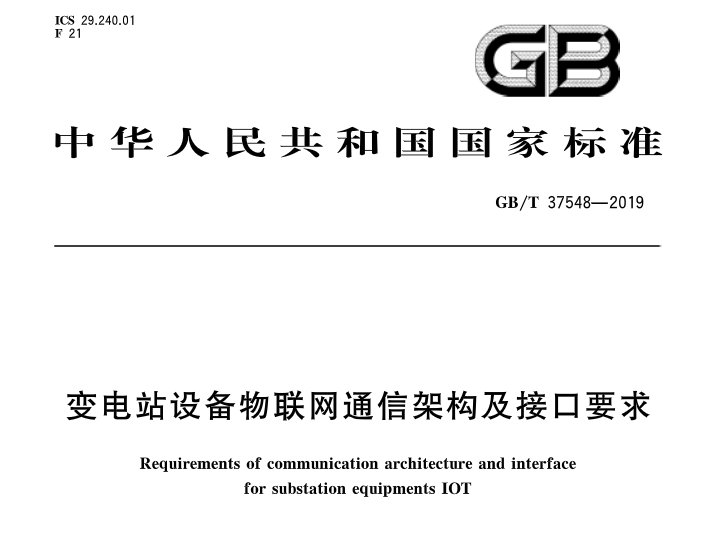 ICS 29.240.01
F 21

GB

中华人民共和国国家标准

GB/T 37548—2019

变电站设备物联网通信架构及接口要求

Requirements of communication architecture and interface for substation equipments IOT